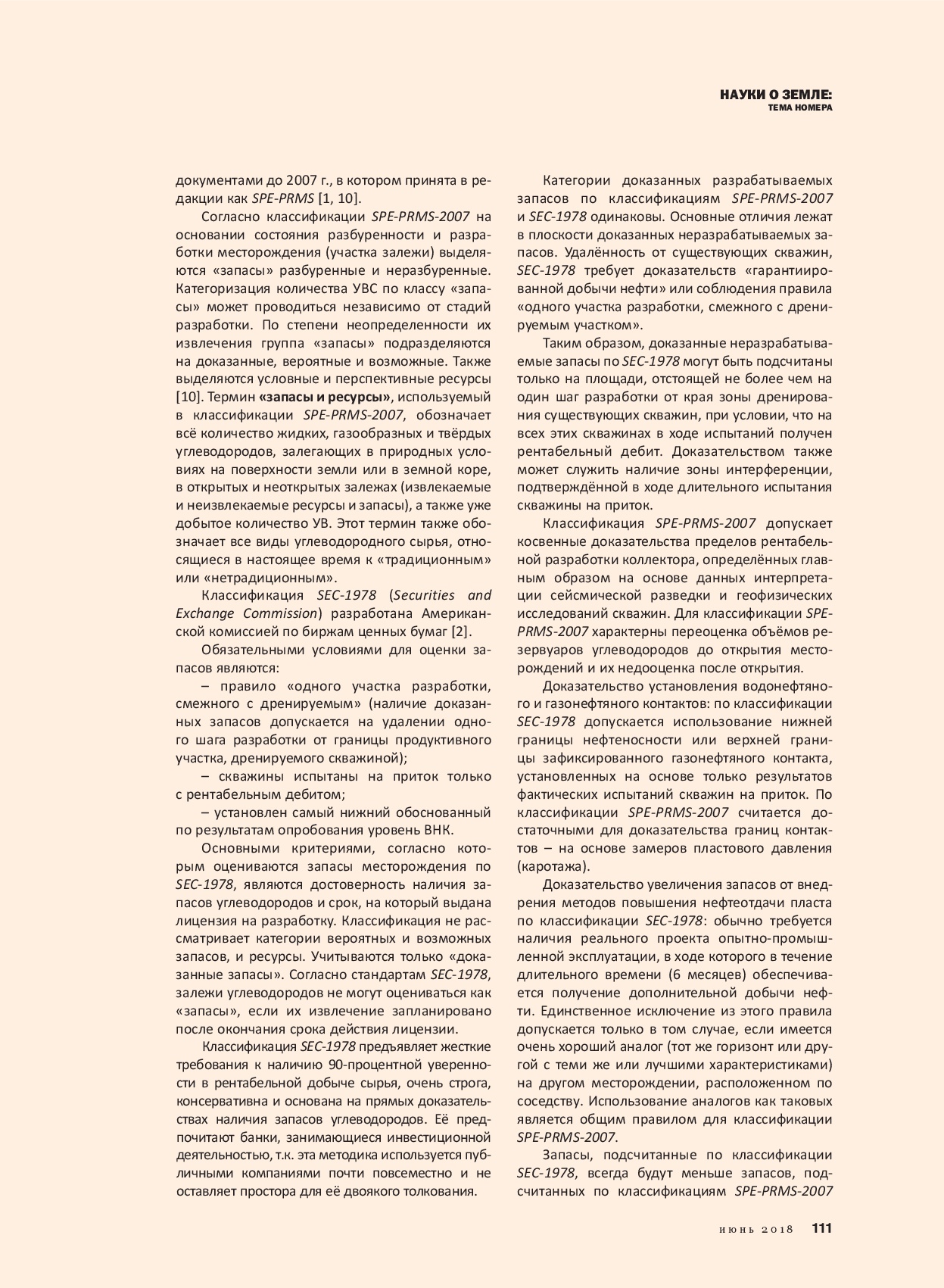 НАУКИ О ЗЕМЛЕ:
ТЕМА НОМЕРА

документами до 2007 г., в котором принята в редакции как SPE-PRMS [1, 10].

Согласно классификации SPE-PRMS-2007 на основании состояния разбуренности и разработки месторождения (участка залежи) выделяются «запасы» разбуренные и неразбуренные. Категоризация количества УВС по классу «запасы» может проводиться независимо от стадий разработки. По степени неопределенности их извлечения группа «запасы» подразделяются на доказанные, вероятные и возможные. Также выделяются условные и перспективные ресурсы [10]. Термин «запасы и ресурсы», используемый в классификации SPE-PRMS-2007, обозначает всё количество жидких, газообразных и твёрдых углеводородов, залегающих в природных условиях на поверхности земли или в земной коре, в открытых и неоткрытых залежах (извлекаемые и неизвлекаемые ресурсы и запасы), а также уже добытое количество УВ. Этот термин также обозначает все виды углеводородного сырья, относящиеся в настоящее время к «традиционным» или «нетрадиционным».

Классификация SEC-1978 (Securities and Exchange Commission) разработана Американской комиссией по биржам ценных бумаг [2].

Обязательными условиями для оценки запасов являются:

– правило «одного участка разработки, смежного с дренируемым» (наличие доказанных запасов допускается на удалении одного шага разработки от границы продуктивного участка, дренируемого скважиной);

– скважины испытаны на приток только с рентабельным дебитом;

– установлен самый нижний обоснованный по результатам опробования уровень ВНК.

Основными критериями, согласно которым оцениваются запасы месторождения по SEC-1978, являются достоверность наличия запасов углеводородов и срок, на который выдана лицензия на разработку. Классификация не рассматривает категории вероятных и возможных запасов, и ресурсы. Учитываются только «доказанные запасы». Согласно стандартам SEC-1978, залежи углеводородов не могут оцениваться как «запасы», если их извлечение запланировано после окончания срока действия лицензии.

Классификация SEC-1978 предъявляет жесткие требования к наличию 90-процентной уверенности в рентабельной добыче сырья, очень строга, консервативна и основана на прямых доказательствах наличия запасов углеводородов. Её предпочитают банки, занимающиеся инвестиционной деятельностью, т.к. эта методика используется публичными компаниями почти повсеместно и не оставляет простора для её двоякого толкования.

Категории доказанных разрабатываемых запасов по классификациям SPE-PRMS-2007 и SEC-1978 одинаковы. Основные отличия лежат в плоскости доказанных неразрабатываемых запасов. Удалённость от существующих скважин, SEC-1978 требует доказательств «гарантированной добычи нефти» или соблюдения правила «одного участка разработки, смежного с дренируемым участком».

Таким образом, доказанные неразрабатываемые запасы по SEC-1978 могут быть подсчитаны только на площади, отстоящей не более чем на один шаг разработки от края зоны дренирования существующих скважин, при условии, что на всех этих скважинах в ходе испытаний получен рентабельный дебит. Доказательством также может служить наличие зоны интерференции, подтверждённой в ходе длительного испытания скважины на приток.

Классификация SPE-PRMS-2007 допускает косвенные доказательства пределов рентабельной разработки коллектора, определённых главным образом на основе данных интерпретации сейсмической разведки и геофизических исследований скважин. Для классификации SPE-PRMS-2007 характерны переоценка объёмов резервуаров углеводородов до открытия месторождений и их недооценка после открытия.

Доказательство установления водонефтяного и газонефтяного контактов: по классификации SEC-1978 допускается использование нижней границы нефтеносности или верхней границы зафиксированного газонефтяного контакта, установленных на основе только результатов фактических испытаний скважин на приток. По классификации SPE-PRMS-2007 считается достаточными для доказательства границ контактов – на основе замеров пластового давления (каротажа).

Доказательство увеличения запасов от внедрения методов повышения нефтеотдачи пласта по классификации SEC-1978: обычно требуется наличия реального проекта опытно-промышленной эксплуатации, в ходе которого в течение длительного времени (6 месяцев) обеспечивается получение дополнительной добычи нефти. Единственное исключение из этого правила допускается только в том случае, если имеется очень хороший аналог (тот же горизонт или другой с теми же или лучшими характеристиками) на другом месторождении, расположенном по соседству. Использование аналогов как таковых является общим правилом для классификации SPE-PRMS-2007.

Запасы, подсчитанные по классификации SEC-1978, всегда будут меньше запасов, подсчитанных по классификациям SPE-PRMS-2007

июнь 2018 111